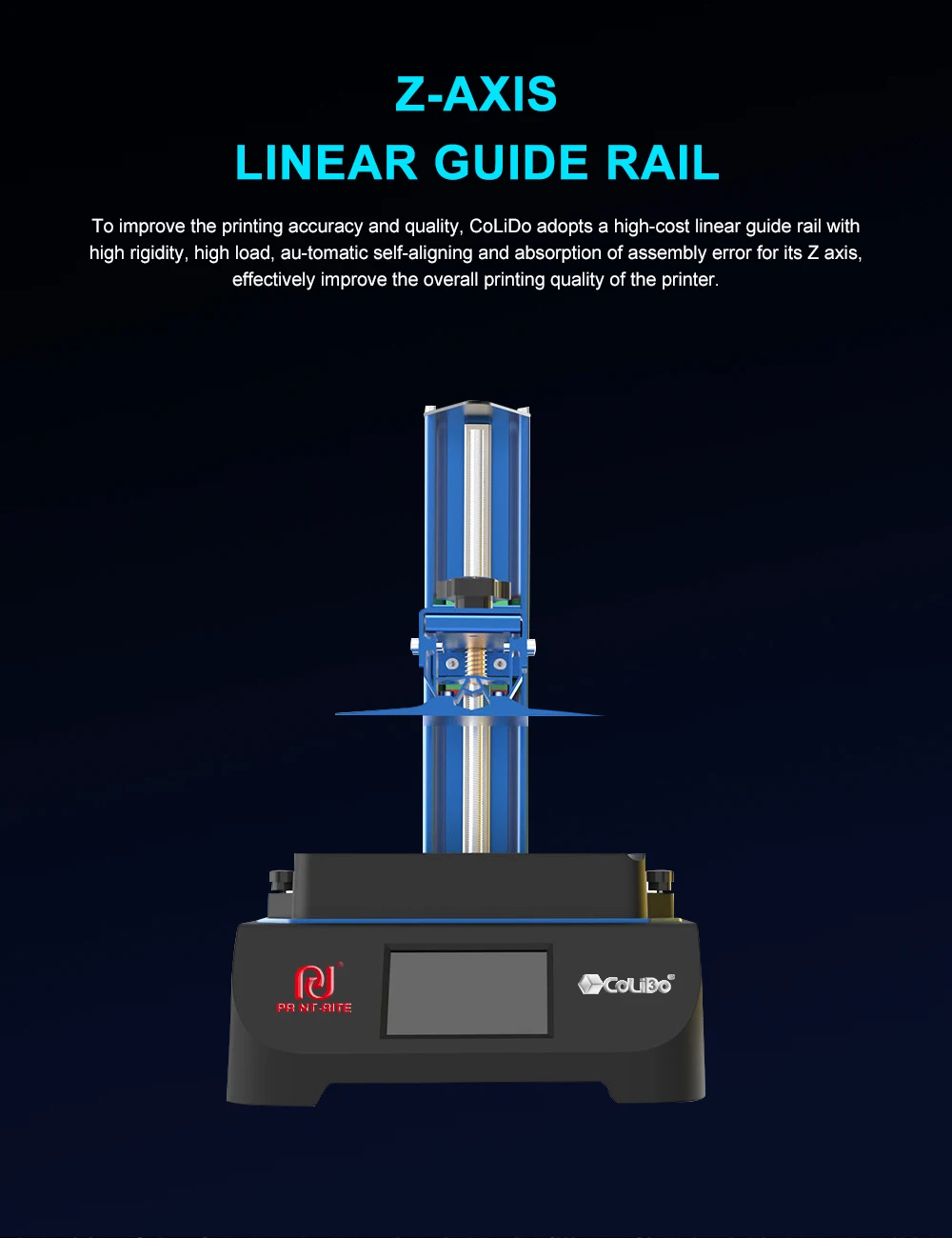 Z-AXIS
LINEAR GUIDE RAIL

To improve the printing accuracy and quality, CoLiDo adopts a high-cost linear guide rail with high rigidity, high load, au-tomatic self-aligning and absorption of assembly error for its Z axis, effectively improve the overall printing quality of the printer.

PRINT-RITE

CoLiDo